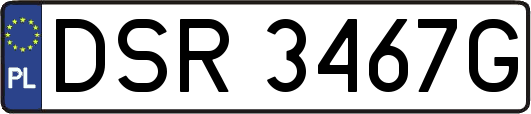 PL
DSR 3467G